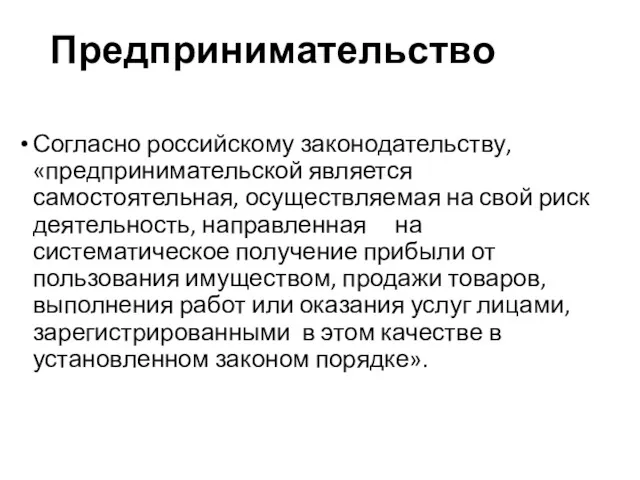 Предпринимательство

• Согласно российскому законодательству, «предпринимательской является самостоятельная, осуществляемая на свой риск деятельность, направленная на систематическое получение прибыли от пользования имуществом, продажи товаров, выполнения работ или оказания услуг лицами, зарегистрированными в этом качестве в установленном законом порядке».